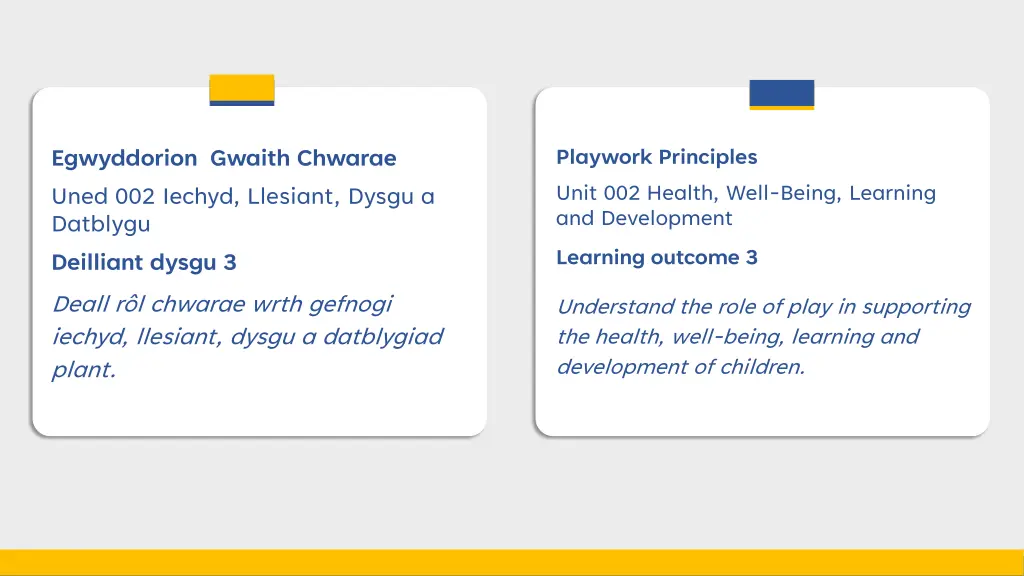 Egwyddorion Gwaith Chwarae

Uned 002 Iechyd, Llesiant, Dysgu a Datblygu

Deilliant dysgu 3

Deall rôl chwarae wrth gefnogi iechyd, llesiant, dysgu a datblygiad plant.

Playwork Principles

Unit 002 Health, Well-Being, Learning and Development

Learning outcome 3

Understand the role of play in supporting the health, well-being, learning and development of children.